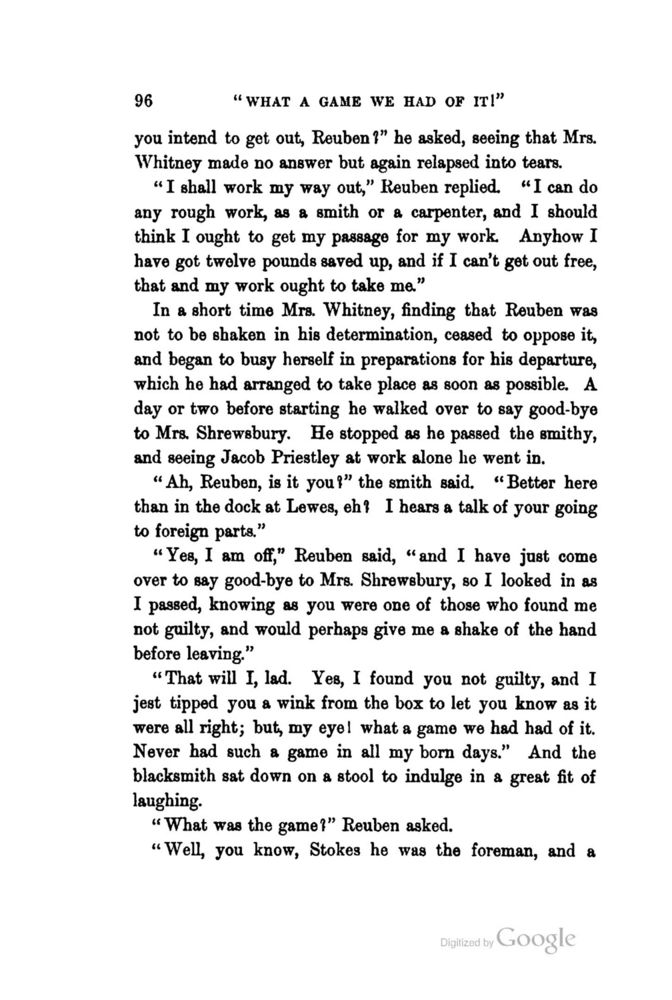 96 "WHAT A GAME WE HAD OF IT!"

you intend to get out, Reuben?" he asked, seeing that Mrs. Whitney made no answer but again relapsed into tears.

"I shall work my way out," Reuben replied. "I can do any rough work, as a smith or a carpenter, and I should think I ought to get my passage for my work. Anyhow I have got twelve pounds saved up, and if I can't get out free, that and my work ought to take me."

In a short time Mrs. Whitney, finding that Reuben was not to be shaken in his determination, ceased to oppose it, and began to busy herself in preparations for his departure, which he had arranged to take place as soon as possible. A day or two before starting he walked over to say good-bye to Mrs. Shrewsbury. He stopped as he passed the smithy, and seeing Jacob Priestley at work alone he went in.

"Ah, Reuben, is it you?" the smith said. "Better here than in the dock at Lewes, eh? I hears a talk of your going to foreign parts."

"Yes, I am off," Reuben said, "and I have just come over to say good-bye to Mrs. Shrewsbury, so I looked in as I passed, knowing as you were one of those who found me not guilty, and would perhaps give me a shake of the hand before leaving."

"That will I, lad. Yes, I found you not guilty, and I jest tipped you a wink from the box to let you know as it were all right; but, my eye! what a game we had had of it. Never had such a game in all my born days." And the blacksmith sat down on a stool to indulge in a great fit of laughing.

"What was the game?" Reuben asked.

"Well, you know, Stokes he was the foreman, and a

Digitized by Google